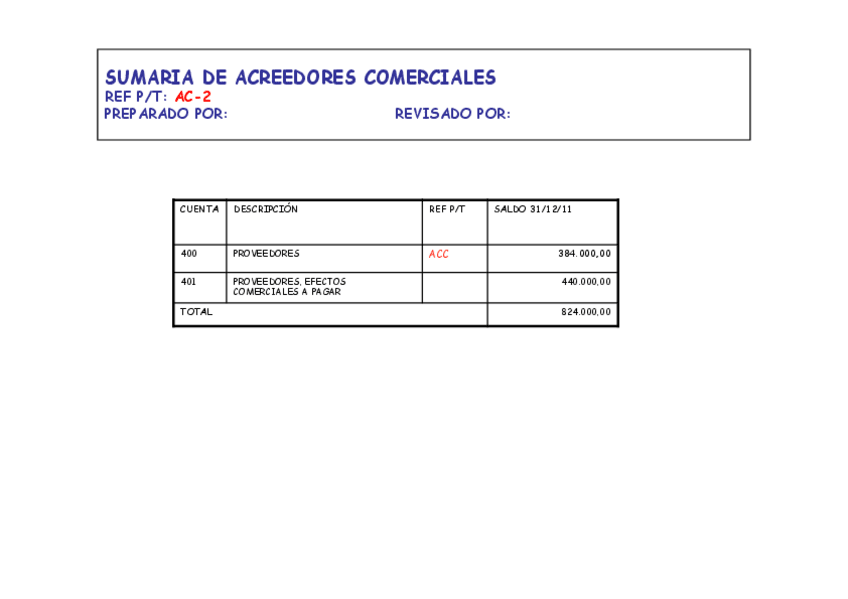 SUMARIA DE ACREEDORES COMERCIALES
REF P/T: AC-2
PREPARADO POR: REVISADO POR:

| CUENTA | DESCRIPCIÓN | REF P/T | SALDO 31/12/11 |
|---|---|---|---|
| 400 | PROVEEDORES | ACC | 384.000,00 |
| 401 | PROVEEDORES, EFECTOS COMERCIALES A PAGAR | | 440.000,00 |
| TOTAL | | | 824.000,00 |